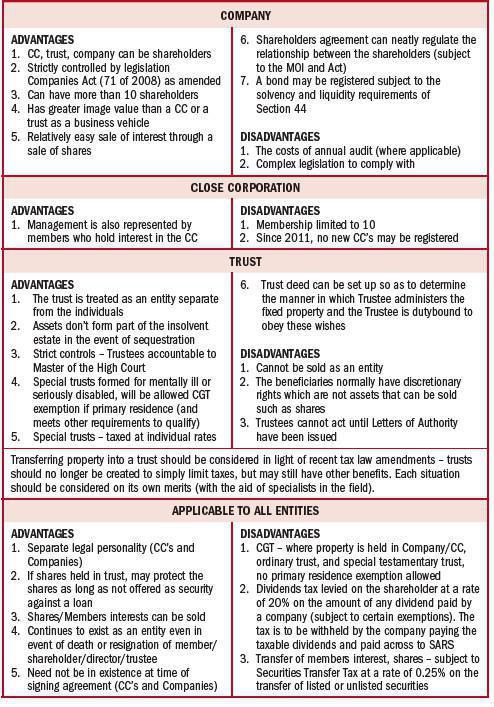 COMPANY

ADVANTAGES
1. CC, trust, company can be shareholders
2. Strictly controlled by legislation Companies Act (71 of 2008) as amended
3. Can have more than 10 shareholders
4. Has greater image value than a CC or a trust as a business vehicle
5. Relatively easy sale of interest through a sale of shares

6. Shareholders agreement can neatly regulate the relationship between the shareholders (subject to the MOI and Act)
7. A bond may be registered subject to the solvency and liquidity requirements of Section 44

DISADVANTAGES
1. The costs of annual audit (where applicable)
2. Complex legislation to comply with

CLOSE CORPORATION

ADVANTAGES
1. Management is also represented by members who hold interest in the CC

DISADVANTAGES
1. Membership limited to 10
2. Since 2011, no new CC's may be registered

TRUST

ADVANTAGES
1. The trust is treated as an entity separate from the individuals
2. Assets don't form part of the insolvent estate in the event of sequestration
3. Strict controls – Trustees accountable to Master of the High Court
4. Special trusts formed for mentally ill or seriously disabled, will be allowed CGT exemption if primary residence (and meets other requirements to qualify)
5. Special trusts – taxed at individual rates

6. Trust deed can be set up so as to determine the manner in which Trustee administers the fixed property and the Trustee is dutybound to obey these wishes

DISADVANTAGES
1. Cannot be sold as an entity
2. The beneficiaries normally have discretionary rights which are not assets that can be sold such as shares
3. Trustees cannot act until Letters of Authority have been issued

Transferring property into a trust should be considered in light of recent tax law amendments – trusts should no longer be created to simply limit taxes, but may still have other benefits. Each situation should be considered on its own merits (with the aid of specialists in the field).

APPLICABLE TO ALL ENTITIES

ADVANTAGES
1. Separate legal personality (CC's and Companies)
2. If shares held in trust, may protect the shares as long as not offered as security against a loan
3. Shares/Members interests can be sold
4. Continues to exist as an entity even in event of death or resignation of member/shareholder/director/trustee
5. Need not be in existence at time of signing agreement (CC's and Companies)

DISADVANTAGES
1. CGT – where property is held in Company/CC, ordinary trust, and special testamentary trust, no primary residence exemption allowed
2. Dividends tax levied on the shareholder at a rate of 20% on the amount of any dividend paid by a company (subject to certain exemptions). The tax is to be withheld by the company paying the taxable dividends and paid across to SARS
3. Transfer of members interest, shares – subject to Securities Transfer Tax at a rate of 0.25% on the transfer of listed or unlisted securities